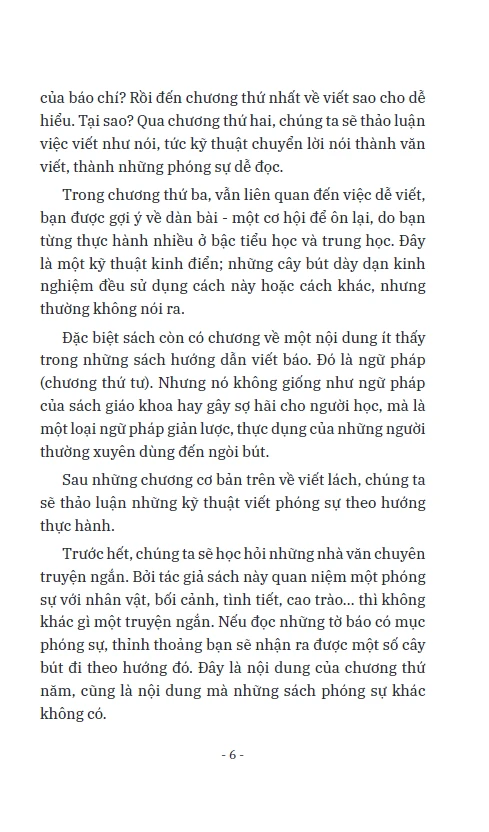 của báo chí? Rồi đến chương thứ nhất về viết sao cho dễ hiểu. Tại sao? Qua chương thứ hai, chúng ta sẽ thảo luận việc viết như nói, tức kỹ thuật chuyển lời nói thành văn viết, thành những phóng sự dễ đọc.

Trong chương thứ ba, vẫn liên quan đến việc dễ viết, bạn được gợi ý về dàn bài - một cơ hội để ôn lại, do bạn từng thực hành nhiều ở bậc tiểu học và trung học. Đây là một kỹ thuật kinh điển; những cây bút dày dạn kinh nghiệm đều sử dụng cách này hoặc cách khác, nhưng thường không nói ra.

Đặc biệt sách còn có chương về một nội dung ít thấy trong những sách hướng dẫn viết báo. Đó là ngữ pháp (chương thứ tư). Nhưng nó không giống như ngữ pháp của sách giáo khoa hay gây sợ hãi cho người học, mà là một loại ngữ pháp giản lược, thực dụng của những người thường xuyên dùng đến ngòi bút.

Sau những chương cơ bản trên về viết lách, chúng ta sẽ thảo luận những kỹ thuật viết phóng sự theo hướng thực hành.

Trước hết, chúng ta sẽ học hỏi những nhà văn chuyên truyện ngắn. Bởi tác giả sách này quan niệm một phóng sự với nhân vật, bối cảnh, tình tiết, cao trào... thì không khác gì một truyện ngắn. Nếu đọc những tờ báo có mục phóng sự, thỉnh thoảng bạn sẽ nhận ra được một số cây bút đi theo hướng đó. Đây là nội dung của chương thứ năm, cũng là nội dung mà những sách phóng sự khác không có.

- 6 -